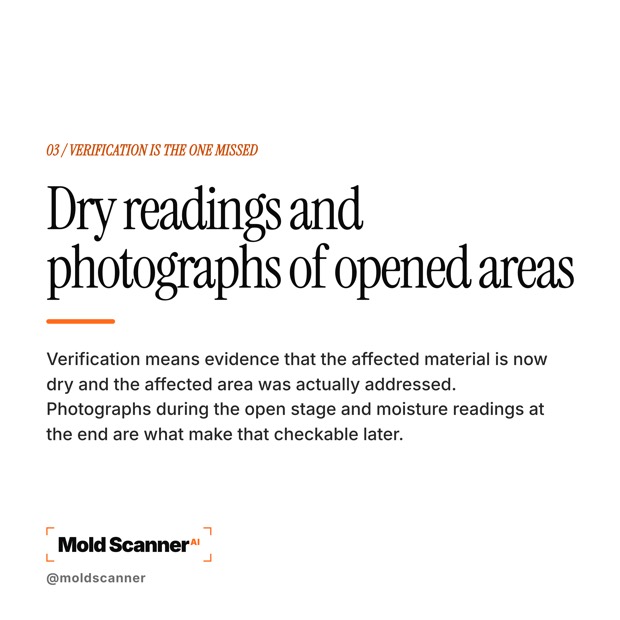 03 / VERIFICATION IS THE ONE MISSED

Dry readings and photographs of opened areas

Verification means evidence that the affected material is now dry and the affected area was actually addressed. Photographs during the open stage and moisture readings at the end are what make that checkable later.

Mold Scanner AI

@moldscanner